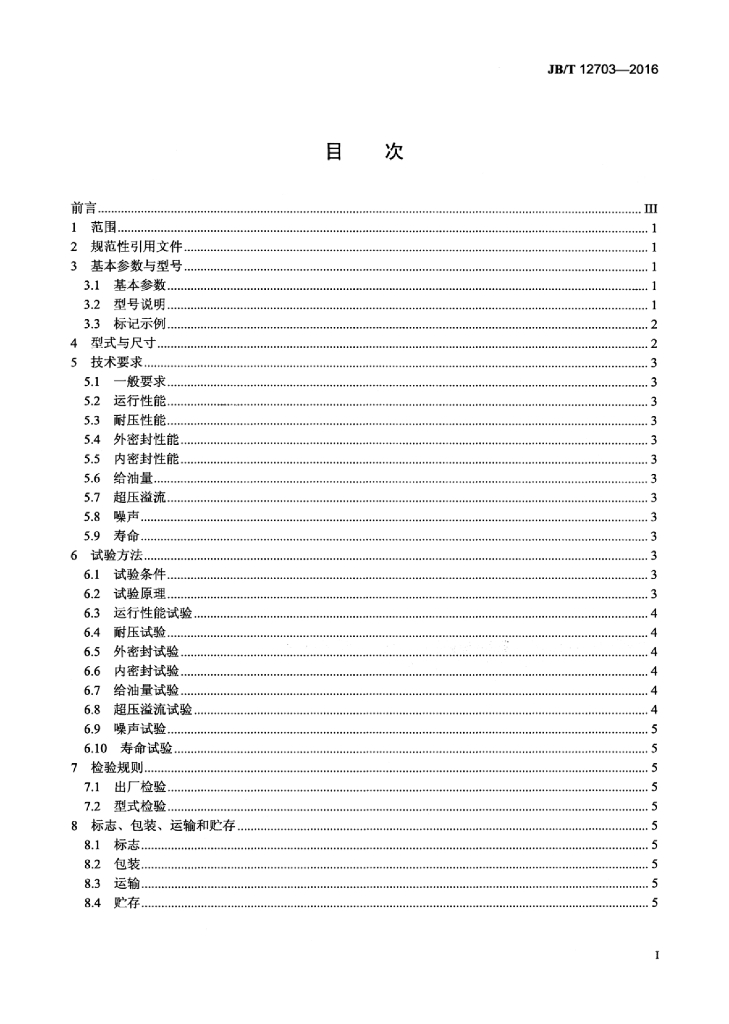 JB/T 12703—2016

目 次

前言 III
1 范围 1
2 规范性引用文件 1
3 基本参数与型号 1
3.1 基本参数 1
3.2 型号说明 1
3.3 标记示例 2
4 型式与尺寸 2
5 技术要求 3
5.1 一般要求 3
5.2 运行性能 3
5.3 耐压性能 3
5.4 外密封性能 3
5.5 内密封性能 3
5.6 给油量 3
5.7 超压溢流 3
5.8 噪声 3
5.9 寿命 3
6 试验方法 3
6.1 试验条件 3
6.2 试验原理 3
6.3 运行性能试验 4
6.4 耐压试验 4
6.5 外密封试验 4
6.6 内密封试验 4
6.7 给油量试验 4
6.8 超压溢流试验 4
6.9 噪声试验 5
6.10 寿命试验 5
7 检验规则 5
7.1 出厂检验 5
7.2 型式检验 5
8 标志、包装、运输和贮存 5
8.1 标志 5
8.2 包装 5
8.3 运输 5
8.4 贮存 5

I